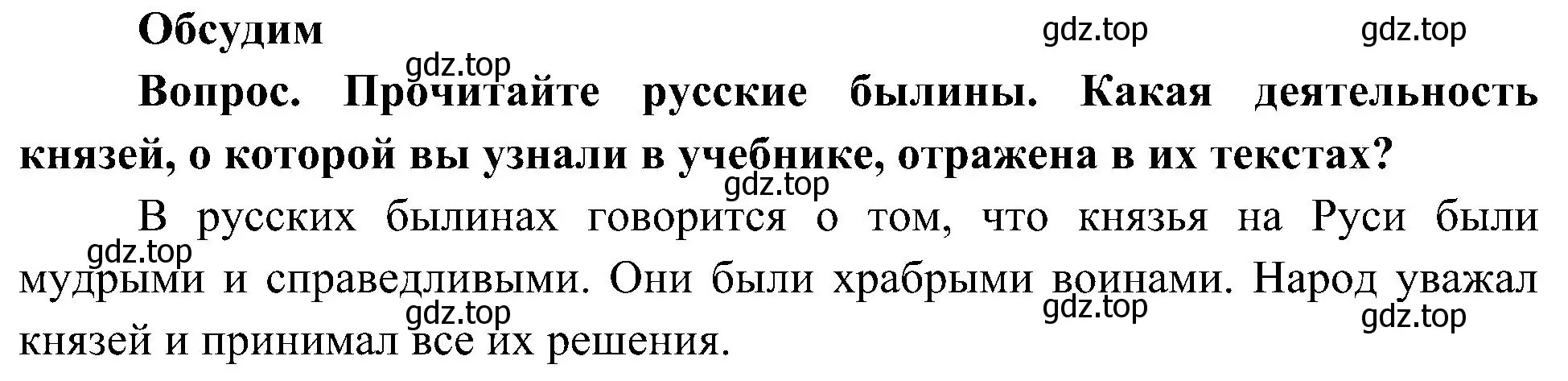 Обсудим

gdz.top gdz.top gdz.top

Вопрос. Прочитайте русские былины. Какая деятельность князей, о которой вы узнали в учебнике, отражена в их текстах?

gdz.top

В русских былинах говорится о том, что князья на Руси были мудрыми и справедливыми. Они были храбрыми воинами. Народ уважал князей и принимал все их решения.

gdz.top gdz.top gdz.top gdz.top